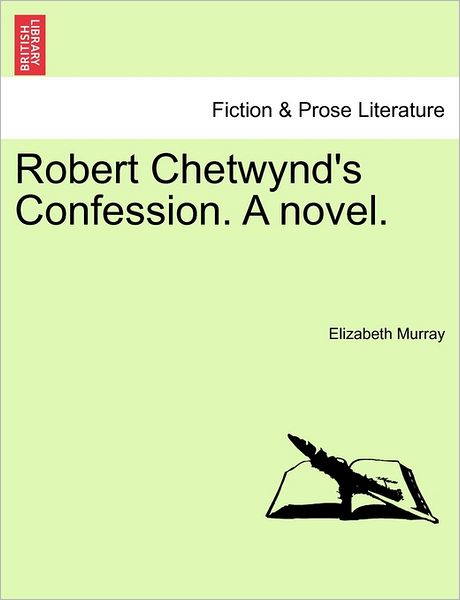 BRITISH LIBRARY

Fiction & Prose Literature

Robert Chetwynd's Confession. A novel.

Elizabeth Murray